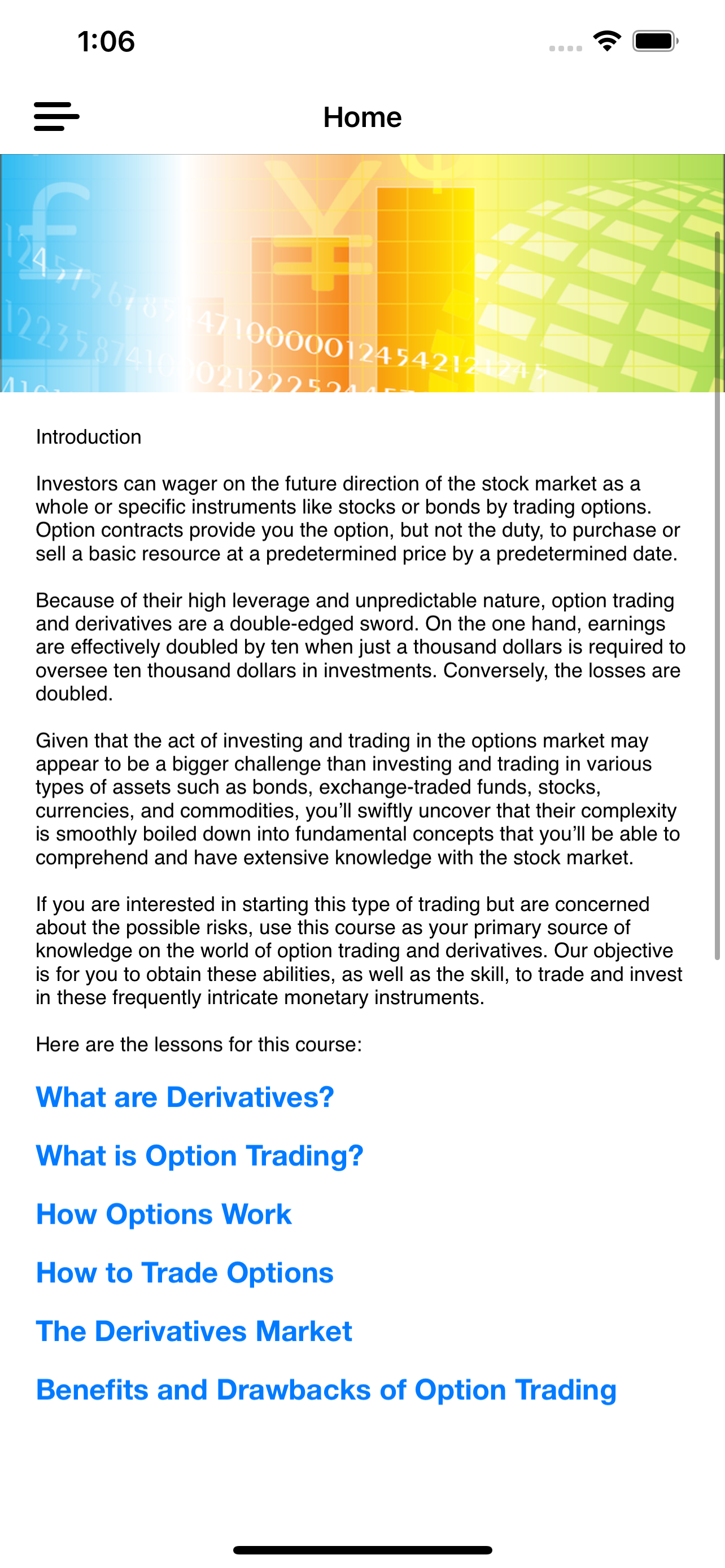 1:06

Home

Introduction

Investors can wager on the future direction of the stock market as a whole or specific instruments like stocks or bonds by trading options. Option contracts provide you the option, but not the duty, to purchase or sell a basic resource at a predetermined price by a predetermined date.

Because of their high leverage and unpredictable nature, option trading and derivatives are a double-edged sword. On the one hand, earnings are effectively doubled by ten when just a thousand dollars is required to oversee ten thousand dollars in investments. Conversely, the losses are doubled.

Given that the act of investing and trading in the options market may appear to be a bigger challenge than investing and trading in various types of assets such as bonds, exchange-traded funds, stocks, currencies, and commodities, you'll swiftly uncover that their complexity is smoothly boiled down into fundamental concepts that you'll be able to comprehend and have extensive knowledge with the stock market.

If you are interested in starting this type of trading but are concerned about the possible risks, use this course as your primary source of knowledge on the world of option trading and derivatives. Our objective is for you to obtain these abilities, as well as the skill, to trade and invest in these frequently intricate monetary instruments.

Here are the lessons for this course:

What are Derivatives?

What is Option Trading?

How Options Work

How to Trade Options

The Derivatives Market

Benefits and Drawbacks of Option Trading